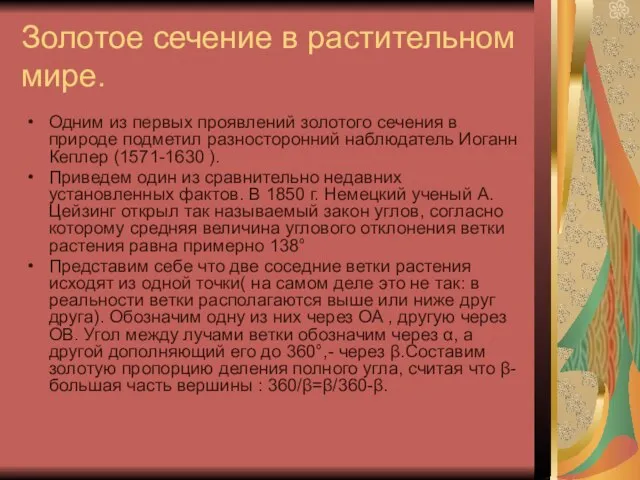 Золотое сечение в растительном мире.

• Одним из первых проявлений золотого сечения в природе подметил разносторонний наблюдатель Иоганн Кеплер (1571-1630 ).

• Приведем один из сравнительно недавних установленных фактов. В 1850 г. Немецкий ученый А. Цейзинг открыл так называемый закон углов, согласно которому средняя величина углового отклонения ветки растения равна примерно 138°

• Представим себе что две соседние ветки растения исходят из одной точки( на самом деле это не так: в реальности ветки располагаются выше или ниже друг друга). Обозначим одну из них через ОА , другую через ОВ. Угол между лучами ветки обозначим через α, а другой дополняющий его до 360°,- через β.Составим золотую пропорцию деления полного угла, считая что β- большая часть вершины : 360/β=β/360-β.